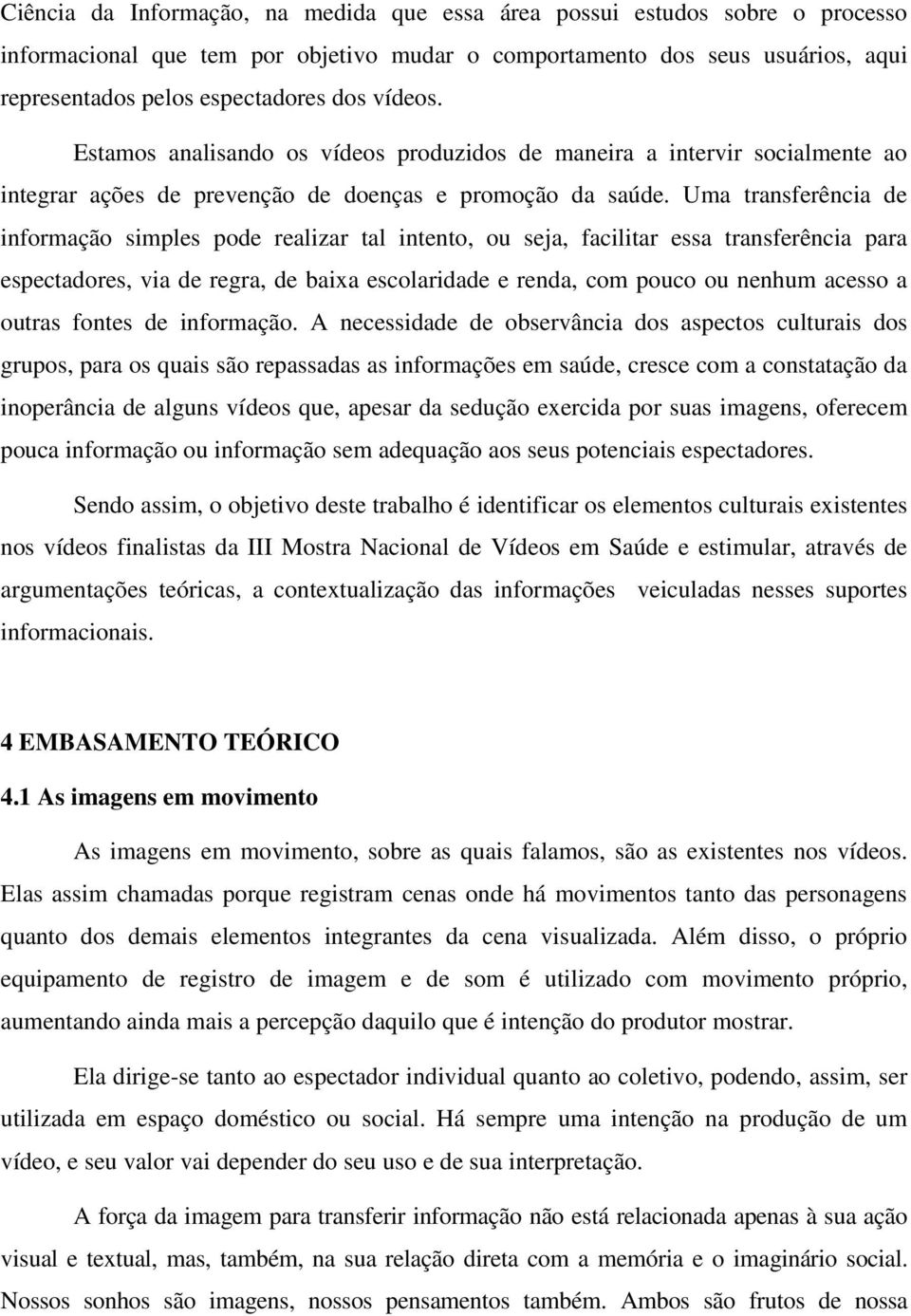 Ciência da Informação, na medida que essa área possui estudos sobre o processo informacional que tem por objetivo mudar o comportamento dos seus usuários, aqui representados pelos espectadores dos vídeos.

Estamos analisando os vídeos produzidos de maneira a intervir socialmente ao integrar ações de prevenção de doenças e promoção da saúde. Uma transferência de informação simples pode realizar tal intento, ou seja, facilitar essa transferência para espectadores, via de regra, de baixa escolaridade e renda, com pouco ou nenhum acesso a outras fontes de informação. A necessidade de observância dos aspectos culturais dos grupos, para os quais são repassadas as informações em saúde, cresce com a constatação da inoperância de alguns vídeos que, apesar da sedução exercida por suas imagens, oferecem pouca informação ou informação sem adequação aos seus potenciais espectadores.

Sendo assim, o objetivo deste trabalho é identificar os elementos culturais existentes nos vídeos finalistas da III Mostra Nacional de Vídeos em Saúde e estimular, através de argumentações teóricas, a contextualização das informações veiculadas nesses suportes informacionais.

4 EMBASAMENTO TEÓRICO
4.1 As imagens em movimento

As imagens em movimento, sobre as quais falamos, são as existentes nos vídeos. Elas assim chamadas porque registram cenas onde há movimentos tanto das personagens quanto dos demais elementos integrantes da cena visualizada. Além disso, o próprio equipamento de registro de imagem e de som é utilizado com movimento próprio, aumentando ainda mais a percepção daquilo que é intenção do produtor mostrar.

Ela dirige-se tanto ao espectador individual quanto ao coletivo, podendo, assim, ser utilizada em espaço doméstico ou social. Há sempre uma intenção na produção de um vídeo, e seu valor vai depender do seu uso e de sua interpretação.

A força da imagem para transferir informação não está relacionada apenas à sua ação visual e textual, mas, também, na sua relação direta com a memória e o imaginário social. Nossos sonhos são imagens, nossos pensamentos também. Ambos são frutos de nossa